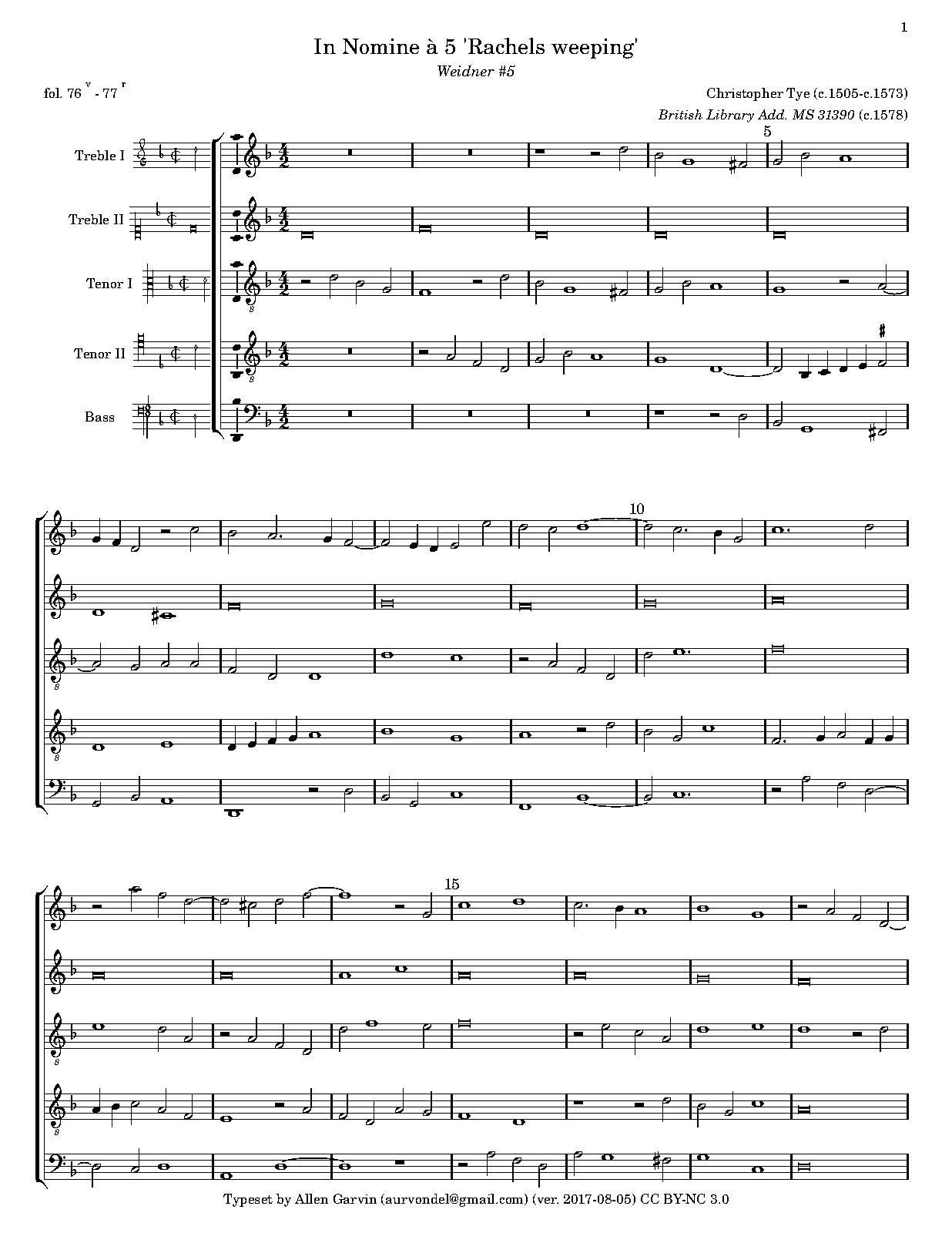 1

In Nomine à 5 'Rachels weeping'

Weidner #5

fol. 76 $^{v}$ - 77 $^{r}$

Christopher Tye (c.1505-c.1573)

British Library Add. MS 31390 (c.1578)

Treble I

Treble II

Tenor I

Tenor II

Bass

5

10

15

Typeset by Allen Garvin (aurvondel@gmail.com) (ver. 2017-08-05) CC BY-NC 3.0